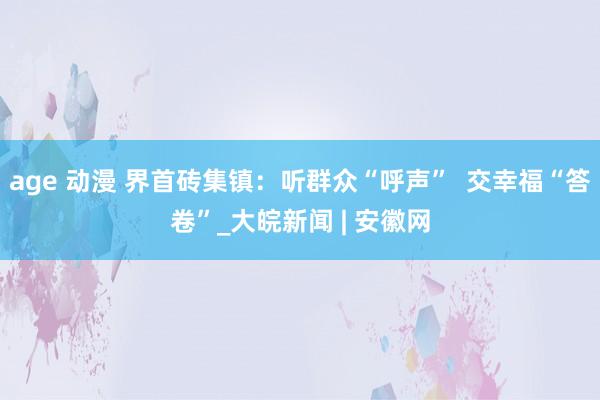 age 动漫 界首砖集镇：听群众“呼声” 交幸福“答卷”_大皖新闻 | 安徽网